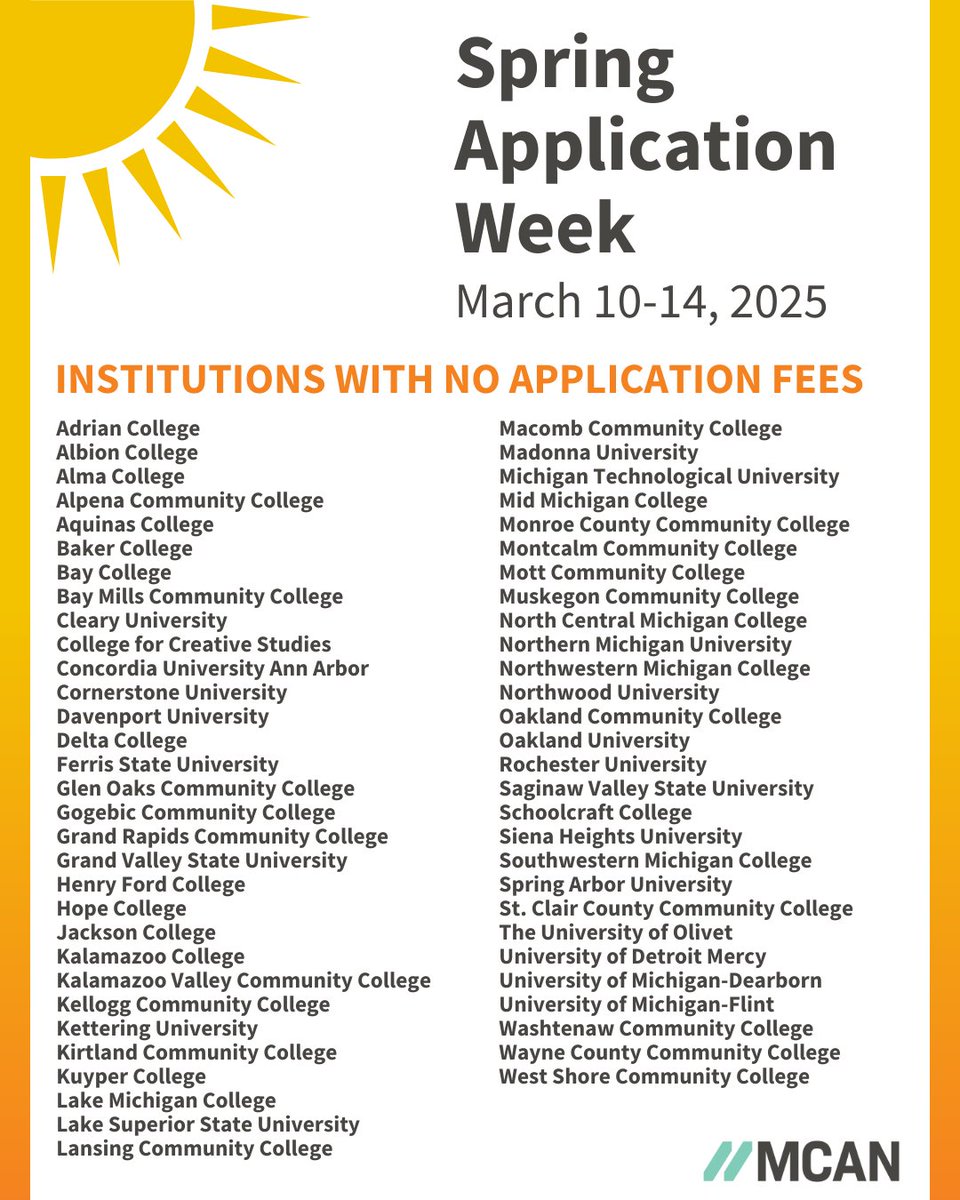 Spring Application Week

March 10-14, 2025

INSTITUTIONS WITH NO APPLICATION FEES

Adrian College
Albion College
Alma College
Alpena Community College
Aquinas College
Baker College
Bay College
Bay Mills Community College
Cleary University
College for Creative Studies
Concordia University Ann Arbor
Cornerstone University
Davenport University
Delta College
Ferris State University
Glen Oaks Community College
Gogebic Community College
Grand Rapids Community College
Grand Valley State University
Henry Ford College
Hope College
Jackson College
Kalamazoo College
Kalamazoo Valley Community College
Kellogg Community College
Kettering University
Kirtland Community College
Kuyper College
Lake Michigan College
Lake Superior State University
Lansing Community College

Macomb Community College
Madonna University
Michigan Technological University
Mid Michigan College
Monroe County Community College
Montcalm Community College
Mott Community College
Muskegon Community College
North Central Michigan College
Northern Michigan University
Northwestern Michigan College
Northwood University
Oakland Community College
Oakland University
Rochester University
Saginaw Valley State University
Schoolcraft College
Siena Heights University
Southwestern Michigan College
Spring Arbor University
St. Clair County Community College
The University of Olivet
University of Detroit Mercy
University of Michigan-Dearborn
University of Michigan-Flint
Washtenaw Community College
Wayne County Community College
West Shore Community College

MCAN